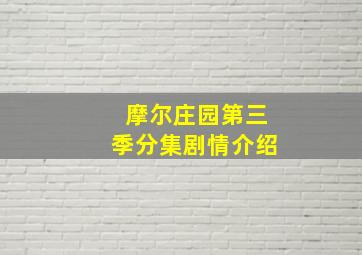 摩尔庄园第三季分集剧情介绍